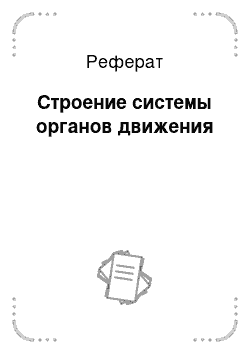 Реферат

Строение системы органов движения